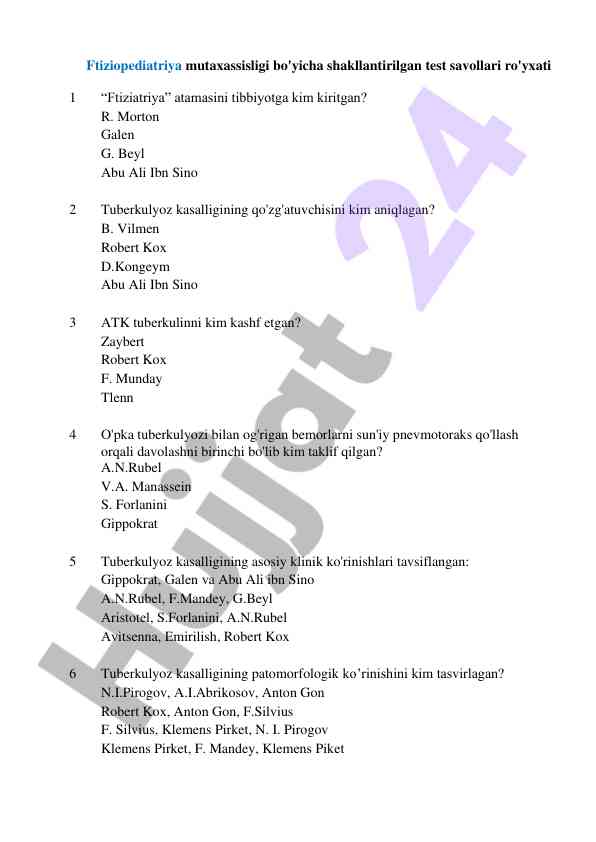 Ftiziopediatriya mutaxassisligi bo'yicha shakllantirilgan test savollari ro'yxati

1 “Ftiziatriya” atamasini tibbiyotga kim kiritgan?
R. Morton
Galen
G. Beyl
Abu Ali Ibn Sino

2 Tuberkulyoz kasalligining qo'zg'atuvchisini kim aniqlagan?
B. Vilmen
Robert Kox
D.Kongeym
Abu Ali Ibn Sino

3 ATK tuberkulinni kim kashf etgan?
Zaybert
Robert Kox
F. Munday
Tlenn

4 O'pka tuberkulyozi bilan og'rigan bemorlarni sun'iy pnevmotoraks qo'llash orqali davolashni birinchi bo'lib kim taklif qilgan?
A.N.Rubel
V.A. Manassein
S. Forlanini
Gippokrat

5 Tuberkulyoz kasalligining asosiy klinik ko'rinishlari tavsiflangan:
Gippokrat, Galen va Abu Ali ibn Sino
A.N.Rubel, F.Mandey, G.Beyl
Aristotel, S.Forlanini, A.N.Rubel
Avitsenna, Emirilish, Robert Kox

6 Tuberkulyoz kasalligining patomorfologik ko’rinishini kim tasvirlagan?
N.I.Pirogov, A.I.Abrikosov, Anton Gon
Robert Kox, Anton Gon, F.Silvius
F. Silvius, Klemens Pirket, N. I. Pirogov
Klemens Pirket, F. Mandey, Klemens Piket

Hujjat 24